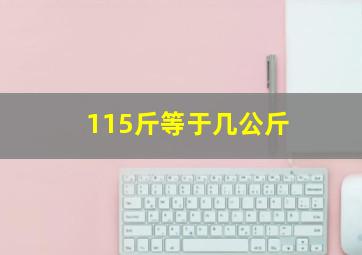 115斤等于几公斤